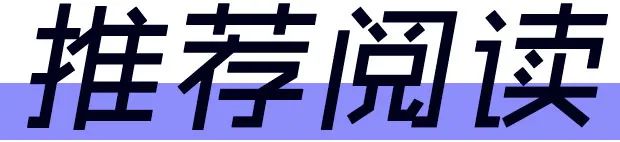 推荐阅读